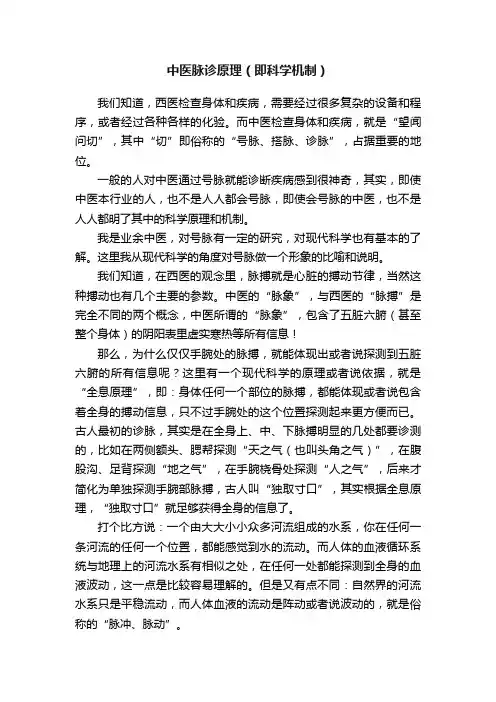 中医脉诊原理（即科学机制）

我们知道，西医检查身体和疾病，需要经过很多复杂的设备和程序，或者经过各种各样的化验。而中医检查身体和疾病，就是“望闻问切”，其中“切”即俗称的“号脉、搭脉、诊脉”，占据重要的地位。

一般的人对中医通过号脉就能诊断疾病感到很神奇，其实，即使中医本行业的人，也不是人人都会号脉，即使会号脉的中医，也不是人人都明了其中的科学原理和机制。

我是业余中医，对号脉有一定的研究，对现代科学也有基本的了解。这里我从现代科学的角度对号脉做一个形象的比喻和说明。

我们知道，在西医的观念里，脉搏就是心脏的搏动节律，当然这种搏动也有几个主要的参数。中医的“脉象”，与西医的“脉搏”是完全不同的两个概念，中医所谓的“脉象”，包含了五脏六腑（甚至整个身体）的阴阳表里虚实寒热等所有信息！

那么，为什么仅仅手腕处的脉搏，就能体现出或者说探测到五脏六腑的所有信息呢？这里有一个现代科学的原理或者说依据，就是“全息原理”，即：身体任何一个部位的脉搏，都能体现或者说包含着全身的搏动信息，只不过手腕处的这个位置探测起来更方便而已。古人最初的诊脉，其实是在全身上、中、下脉搏明显的几处都要诊测的，比如在两侧额头、腮帮探测“天之气（也叫头角之气）”，在腹股沟、足背探测“地之气”，在手腕桡骨处探测“人之气”，后来才简化为单独探测手腕部脉搏，古人叫“独取寸口”，其实根据全息原理，“独取寸口”就足够获得全身的信息了。

打个比方说：一个由大大小小众多河流组成的水系，你在任何一条河流的任何一个位置，都能感觉到水的流动。而人体的血液循环系统与地理上的河流水系有相似之处，在任何一处都能探测到全身的血液波动，这一点是比较容易理解的。但是又有点不同：自然界的河流水系只是平稳流动，而人体血液的流动是阵动或者说波动的，就是俗称的“脉冲、脉动”。